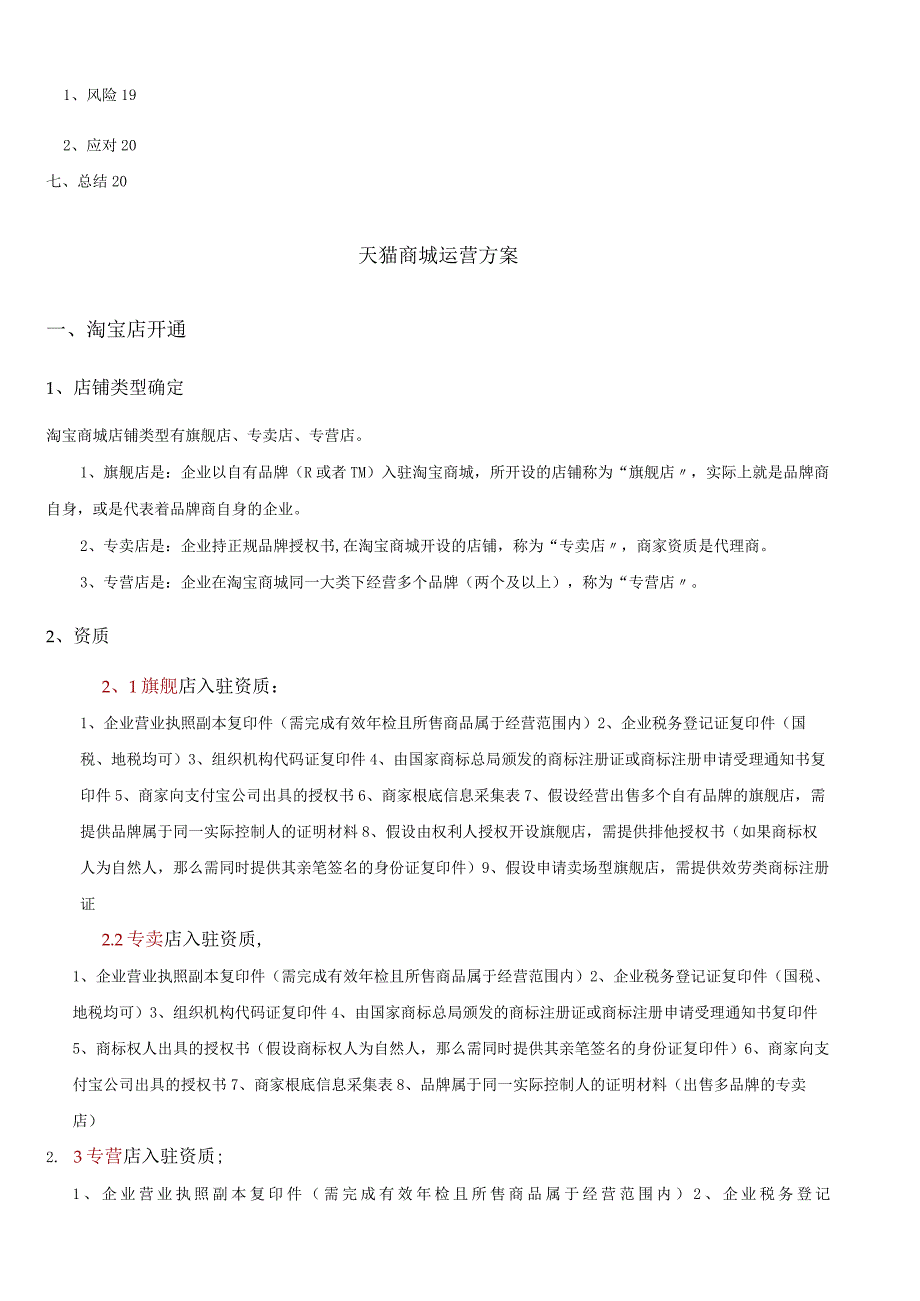 1、风险 19

2、应对 20

七、总结 20

天猫商城运营方案

一、淘宝店开通

1、店铺类型确定

淘宝商城店铺类型有旗舰店、专卖店、专营店。

1、旗舰店是：企业以自有品牌（R 或者 TM）入驻淘宝商城，所开设的店铺称为“旗舰店〃，实际上就是品牌商自身，或是代表着品牌商自身的企业。

2、专卖店是：企业持正规品牌授权书,在淘宝商城开设的店铺，称为“专卖店〃，商家资质是代理商。

3、专营店是：企业在淘宝商城同一大类下经营多个品牌（两个及以上），称为“专营店〃。

2、资质

2、1 旗舰店入驻资质：

1、企业营业执照副本复印件（需完成有效年检且所售商品属于经营范围内）2、企业税务登记证复印件（国税、地税均可）3、组织机构代码证复印件 4、由国家商标总局颁发的商标注册证或商标注册申请受理通知书复印件 5、商家向支付宝公司出具的授权书 6、商家根底信息采集表 7、假设经营出售多个自有品牌的旗舰店，需提供品牌属于同一实际控制人的证明材料 8、假设由权利人授权开设旗舰店，需提供排他授权书（如果商标权人为自然人，那么需同时提供其亲笔签名的身份证复印件）9、假设申请卖场型旗舰店，需提供效劳类商标注册证

2.2 专卖店入驻资质，

1、企业营业执照副本复印件（需完成有效年检且所售商品属于经营范围内）2、企业税务登记证复印件（国税、地税均可）3、组织机构代码证复印件 4、由国家商标总局颁发的商标注册证或商标注册申请受理通知书复印件 5、商标权人出具的授权书（假设商标权人为自然人，那么需同时提供其亲笔签名的身份证复印件）6、商家向支付宝公司出具的授权书 7、商家根底信息采集表 8、品牌属于同一实际控制人的证明材料（出售多品牌的专卖店）

2. 3 专营店入驻资质；

1、企业营业执照副本复印件（需完成有效年检且所售商品属于经营范围内）2、企业税务登记